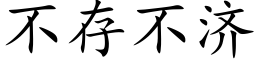 不存不济